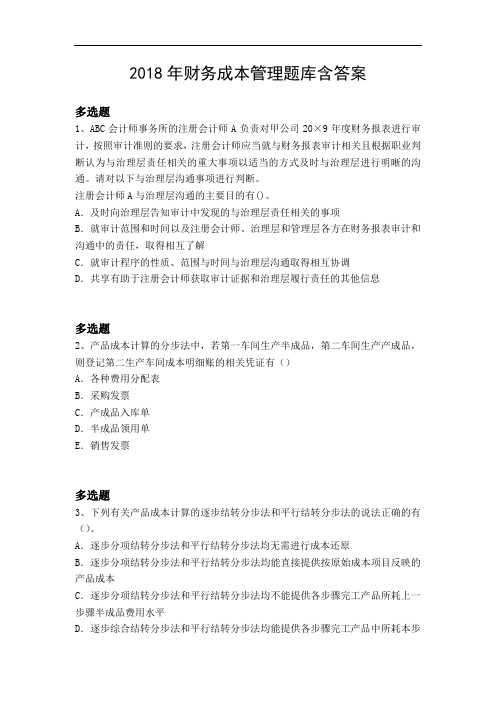 2018 年财务成本管理题库含答案

多选题
1、ABC 会计师事务所的注册会计师 A 负责对甲公司 20×9 年度财务报表进行审计，按照审计准则的要求，注册会计师应当就与财务报表审计相关且根据职业判断认为与治理层责任相关的重大事项以适当的方式及时与治理层进行明晰的沟通。请对以下与治理层沟通事项进行判断。
注册会计师 A 与治理层沟通的主要目的有()。
A．及时向治理层告知审计中发现的与治理层责任相关的事项
B．就审计范围和时间以及注册会计师、治理层和管理层各方在财务报表审计和沟通中的责任，取得相互了解
C．就审计程序的性质、范围与时间与治理层沟通取得相互协调
D．共享有助于注册会计师获取审计证据和治理层履行责任的其他信息

多选题
2、产品成本计算的分步法中，若第一车间生产半成品，第二车间生产产成品，则登记第二生产车间成本明细账的相关凭证有（）
A．各种费用分配表
B．采购发票
C．产成品入库单
D．半成品领用单
E．销售发票

多选题
3、下列有关产品成本计算的逐步结转分步法和平行结转分步法的说法正确的有()。
A．逐步分项结转分步法和平行结转分步法均无需进行成本还原
B．逐步分项结转分步法和平行结转分步法均能直接提供按原始成本项目反映的产品成本
C．逐步分项结转分步法和平行结转分步法均不能提供各步骤完工产品所耗上一步骤半成品费用水平
D．逐步综合结转分步法和平行结转分步法均能提供各步骤完工产品中所耗本步